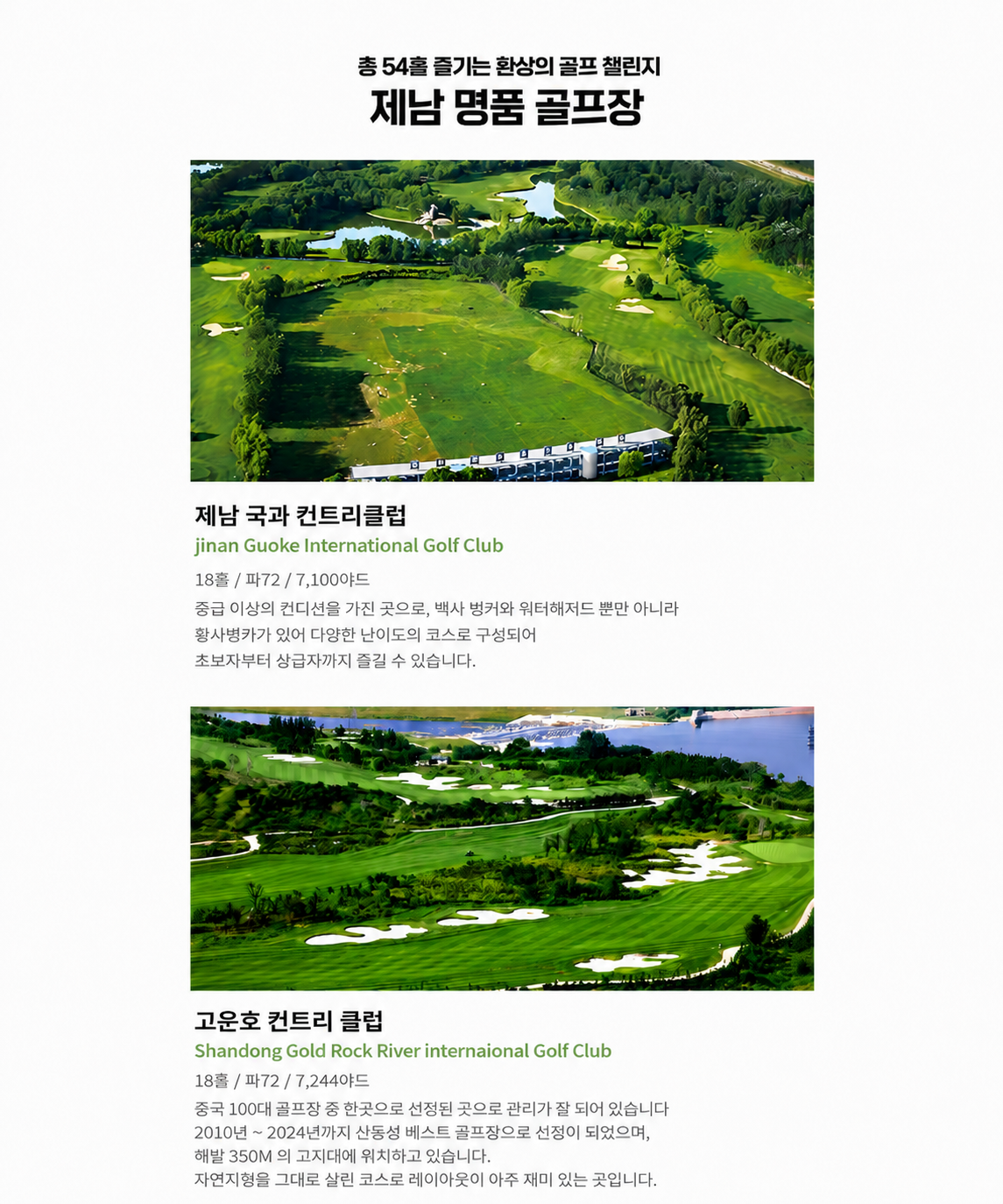 총 54홀 즐기는 환상의 골프 챌린지
제남 명품 골프장

제남 국과 컨트리클럽
jinan Guoke International Golf Club

18홀 / 파72 / 7,100야드
중급 이상의 컨디션을 가진 곳으로, 백사 벙커와 워터해저드 뿐만 아니라 황사병카가 있어 다양한 난이도의 코스로 구성되어 초보자부터 상급자까지 즐길 수 있습니다.

고운호 컨트리 클럽
Shandong Gold Rock River internaional Golf Club

18홀 / 파72 / 7,244야드
중국 100대 골프장 중 한곳으로 선정된 곳으로 관리가 잘 되어 있습니다
2010년 ~ 2024년까지 산동성 베스트 골프장으로 선정이 되었으며,
해발 350M 의 고지대에 위치하고 있습니다.
자연지형을 그대로 살린 코스로 레이아웃이 아주 재미 있는 곳입니다.